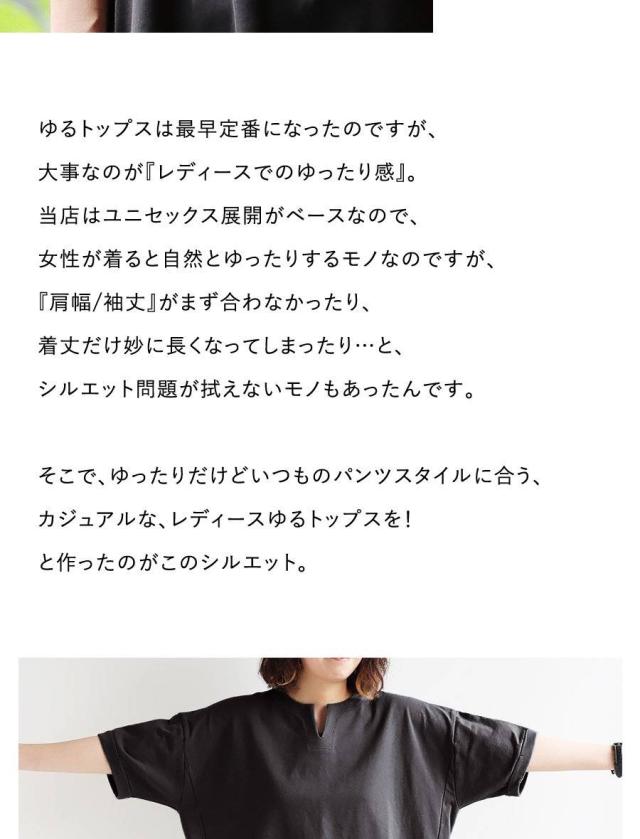 ゆるトップスは最早定番になったのですが、

大事なのが『レディースでのゆったり感』。

当店はユニセックス展開がベースなので、

女性が着ると自然とゆったりするモノなのですが、

『肩幅/袖丈』がまず合わなかったり、

着丈だけ妙に長くなってしまったり…と、

シルエット問題が拭えないモノもあったんです。

そこで、ゆったりだけどいつものパンツスタイルに合う、

カジュアルな、レディースゆるトップスを!

と作ったのがこのシルエット。